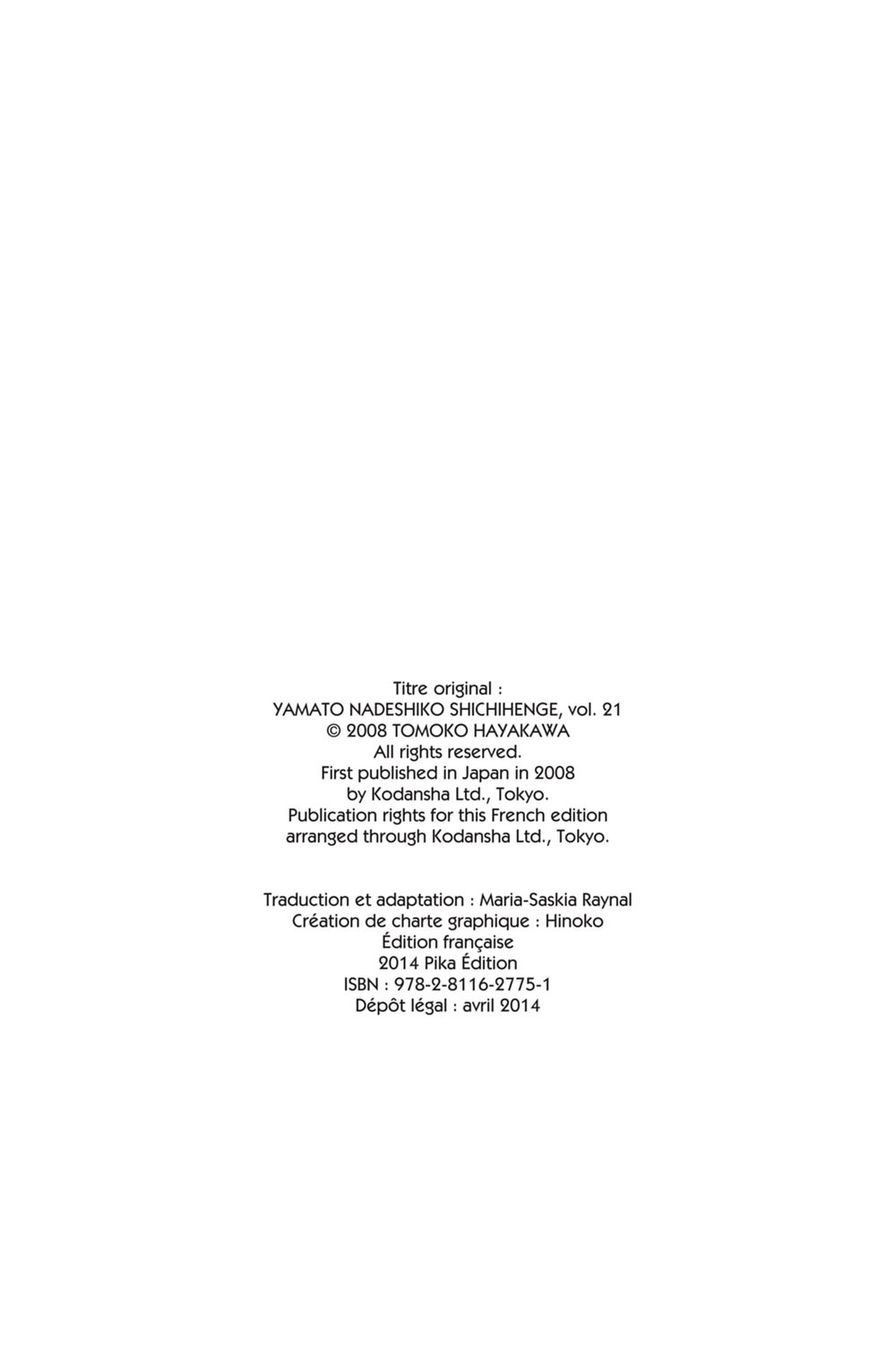 Titre original :
YAMATO NADESHIKO SHICHIHENGE, vol. 21
© 2008 TOMOKO HAYAKAWA
All rights reserved.
First published in Japan in 2008
by Kodansha Ltd., Tokyo.
Publication rights for this French edition
arranged through Kodansha Ltd., Tokyo.

Traduction et adaptation : Maria-Saskia Raynal
Création de charte graphique : Hinoko
Édition française
2014 Pika Édition
ISBN : 978-2-8116-2775-1
Dépôt légal : avril 2014